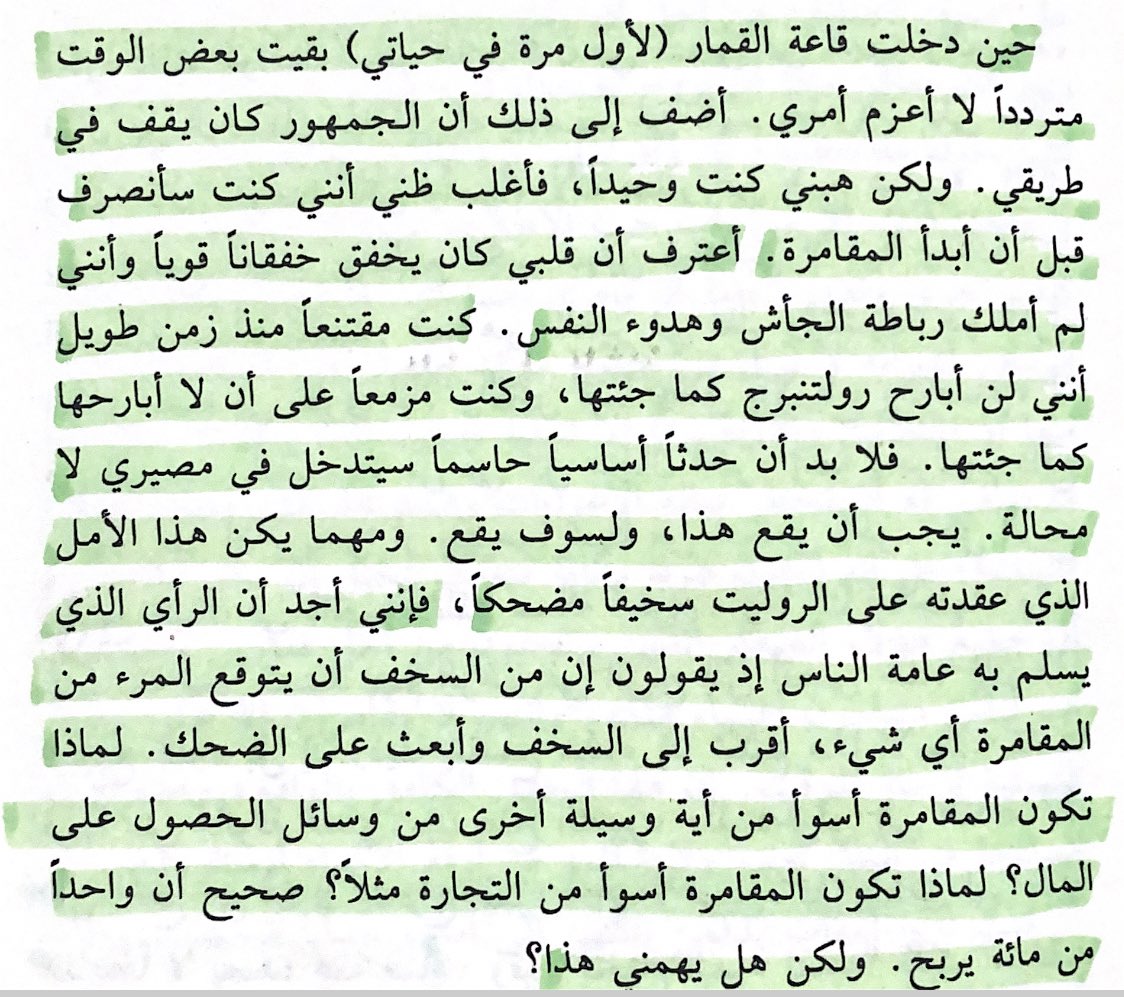 حين دخلت قاعة القمار (لأول مرة في حياتي) بقيت بعض الوقت متردداً لا أعزم أمري. أضف إلى ذلك أن الجمهور كان يقف في طريقي. ولكن هبني كنت وحيداً، فأغلب ظني أنني كنت سأنصرف قبل أن أبدأ المقامرة. أعترف أن قلبي كان يخفق خفقاناً قوياً وأنني لم أملك رباطة الجأش وهدوء النفس. كنت مقتنعاً منذ زمن طويل أنني لن أبارح رولتنبرج كما جئتها، وكنت مزمعاً على أن لا أبارحها كما جئتها. فلا بد أن حدثاً أساسياً حاسماً سيتدخل في مصيري لا محالة. يجب أن يقع هذا، ولسوف يقع. ومهما يكن هذا الأمل الذي عقدته على الروليت سخيفاً مضحكاً، فإنني أجد أن الرأي الذي يسلم به عامة الناس إذ يقولون إن من السخف أن يتوقع المرء من المقامرة أي شيء، أقرب إلى السخف وأبعث على الضحك. لماذا تكون المقامرة أسوأ من أية وسيلة أخرى من وسائل الحصول على المال؟ لماذا تكون المقامرة أسوأ من التجارة مثلاً؟ صحيح أن واحداً من مائة يربح. ولكن هل يهمني هذا؟